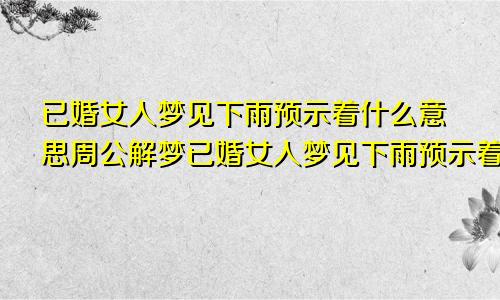 已婚女人梦见下雨预示着什么意思周公解梦已婚女人梦见下雨预示着